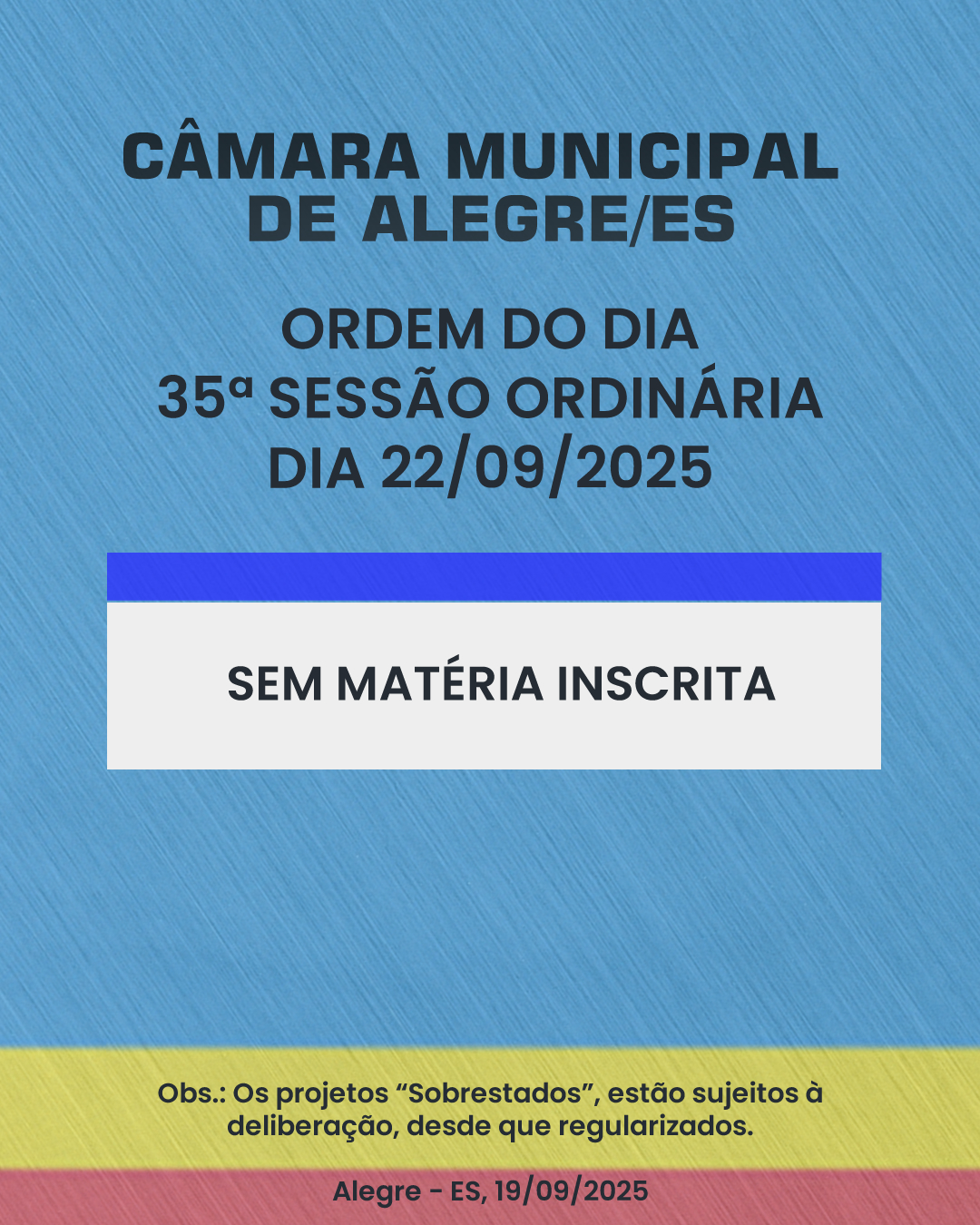 CÂMARA MUNICIPAL
DE ALEGRE/ES

ORDEM DO DIA
35ª SESSÃO ORDINÁRIA
DIA 22/09/2025

SEM MATÉRIA INSCRITA

Obs.: Os projetos "Sobrestados", estão sujeitos à deliberação, desde que regularizados.

Alegre - ES, 19/09/2025